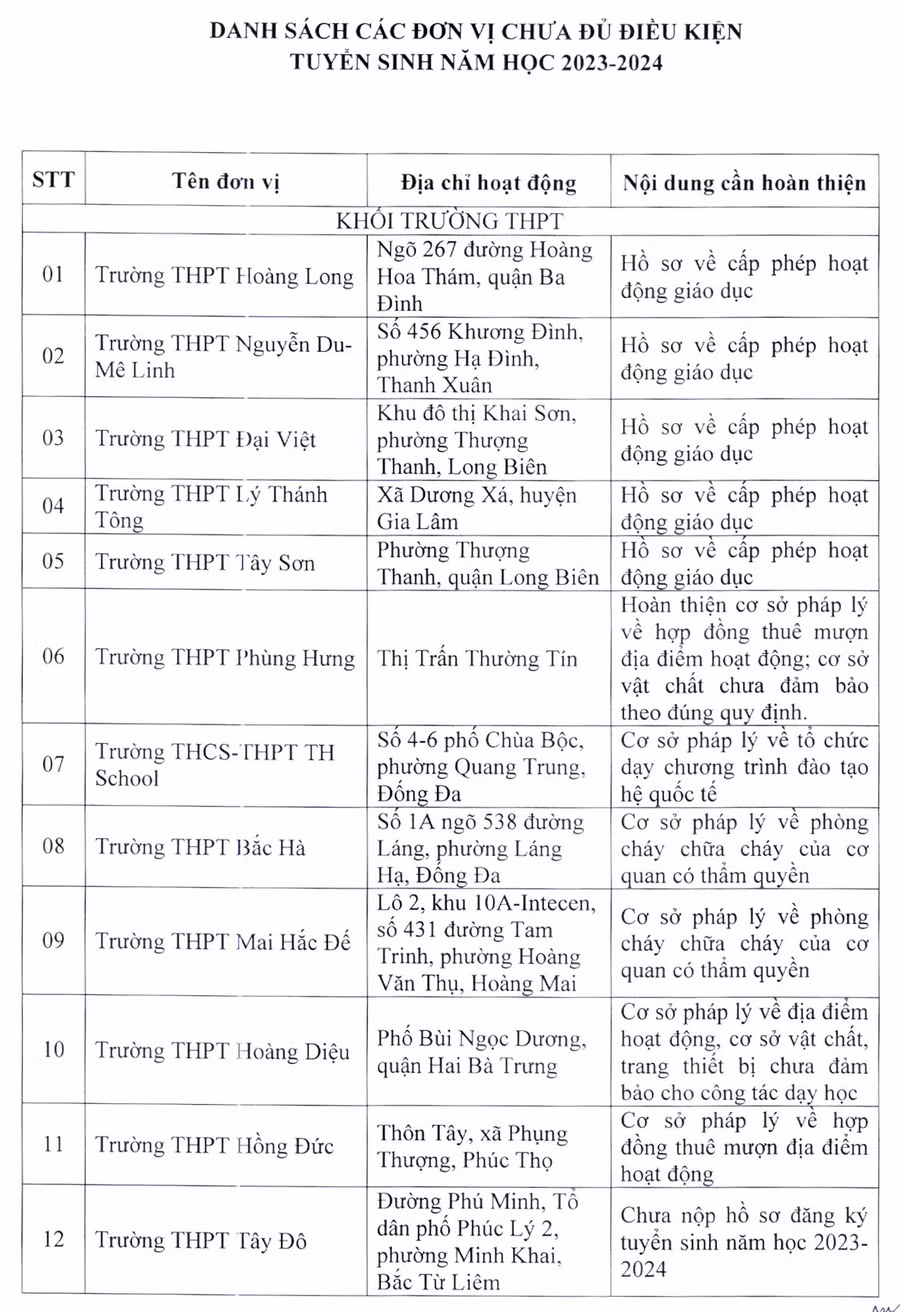 DANH SÁCH CÁC ĐƠN VỊ CHƯA ĐỦ ĐIỀU KIỆN TUYỂN SINH NĂM HỌC 2023-2024

| STT | Tên đơn vị | Địa chỉ hoạt động | Nội dung cần hoàn thiện |
|---|---|---|---|
| KHỐI TRƯỜNG THPT | | | |
| 01 | Trường THPT Hoàng Long | Ngõ 267 đường Hoàng Hoa Thám, quận Ba Đình | Hồ sơ về cấp phép hoạt động giáo dục |
| 02 | Trường THPT Nguyễn Du-Mê Linh | Số 456 Khương Đình, phường Hạ Đình, Thanh Xuân | Hồ sơ về cấp phép hoạt động giáo dục |
| 03 | Trường THPT Đại Việt | Khu đô thị Khai Sơn, phường Thượng Thanh, Long Biên | Hồ sơ về cấp phép hoạt động giáo dục |
| 04 | Trường THPT Lý Thánh Tông | Xã Dương Xá, huyện Gia Lâm | Hồ sơ về cấp phép hoạt động giáo dục |
| 05 | Trường THPT Tây Sơn | Phường Thượng Thanh, quận Long Biên | Hồ sơ về cấp phép hoạt động giáo dục |
| 06 | Trường THPT Phùng Hưng | Thị Trấn Thường Tín | Hoàn thiện cơ sở pháp lý về hợp đồng thuê mượn địa điểm hoạt động; cơ sở vật chất chưa đảm bảo theo đúng quy định. |
| 07 | Trường THCS-THPT TH School | Số 4-6 phố Chùa Bộc, phường Quang Trung, Đống Đa | Cơ sở pháp lý về tổ chức dạy chương trình đào tạo hệ quốc tế |
| 08 | Trường THPT Bắc Hà | Số 1A ngõ 538 đường Láng, phường Láng Hạ, Đống Đa | Cơ sở pháp lý về phòng cháy chữa cháy của cơ quan có thẩm quyền |
| 09 | Trường THPT Mai Hắc Đế | Lô 2, khu 10A-Intecen, số 431 đường Tam Trinh, phường Hoàng Văn Thụ, Hoàng Mai | Cơ sở pháp lý về phòng cháy chữa cháy của cơ quan có thẩm quyền |
| 10 | Trường THPT Hoàng Diệu | Phố Bùi Ngọc Dương, quận Hai Bà Trưng | Cơ sở pháp lý về địa điểm hoạt động, cơ sở vật chất, trang thiết bị chưa đảm bảo cho công tác dạy học |
| 11 | Trường THPT Hồng Đức | Thôn Tây, xã Phụng Thượng, Phúc Thọ | Cơ sở pháp lý về hợp đồng thuê mượn địa điểm hoạt động |
| 12 | Trường THPT Tây Đô | Đường Phú Minh, Tổ dân phố Phúc Lý 2, phường Minh Khai, Bắc Từ Liêm | Chưa nộp hồ sơ đăng ký tuyển sinh năm học 2023-2024 |